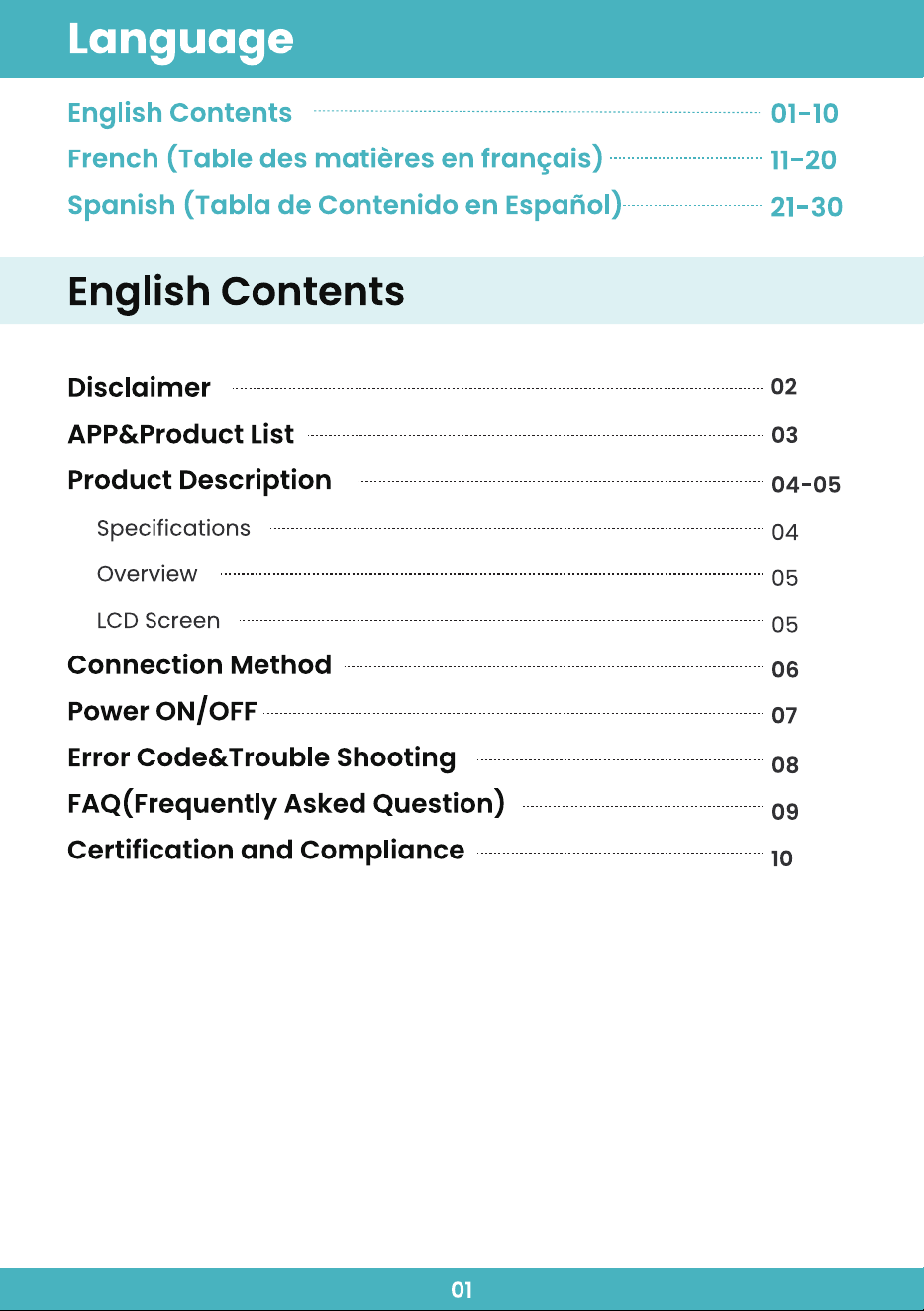 Language

English Contents 01-10
French (Table des matières en français) 11-20
Spanish (Tabla de Contenido en Español) 21-30

English Contents

Disclaimer 02
APP&Product List 03
Product Description 04-05
Specifications 04
Overview 05
LCD Screen 05
Connection Method 06
Power ON/OFF 07
Error Code&Trouble Shooting 08
FAQ(Frequently Asked Question) 09
Certification and Compliance 10

01